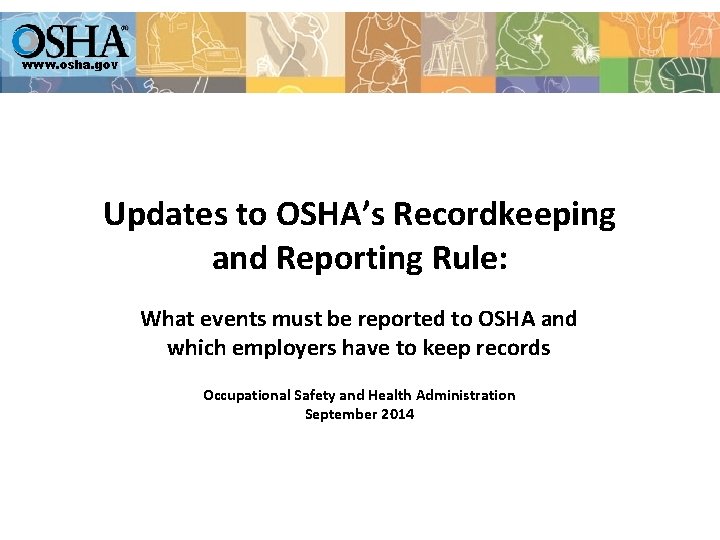 OSHA®
www.osha.gov

Updates to OSHA's Recordkeeping and Reporting Rule:

What events must be reported to OSHA and which employers have to keep records

Occupational Safety and Health Administration
September 2014